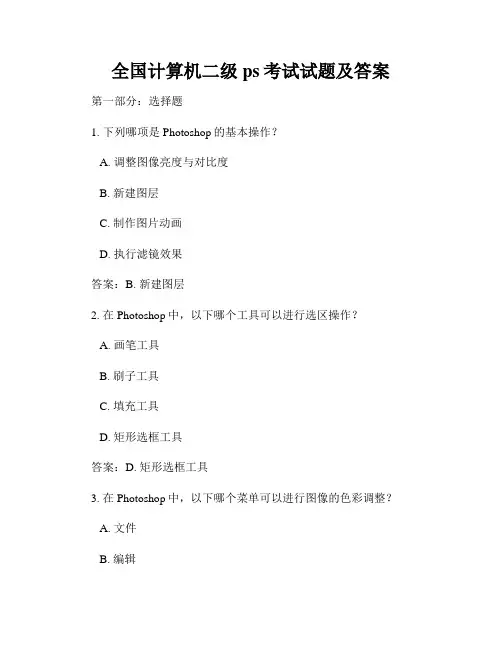 全国计算机二级 ps 考试试题及答案

第一部分：选择题

1. 下列哪项是 Photoshop 的基本操作？

A. 调整图像亮度与对比度

B. 新建图层

C. 制作图片动画

D. 执行滤镜效果

答案：B. 新建图层

2. 在 Photoshop 中，以下哪个工具可以进行选区操作？

A. 画笔工具

B. 刷子工具

C. 填充工具

D. 矩形选框工具

答案：D. 矩形选框工具

3. 在 Photoshop 中，以下哪个菜单可以进行图像的色彩调整？

A. 文件

B. 编辑